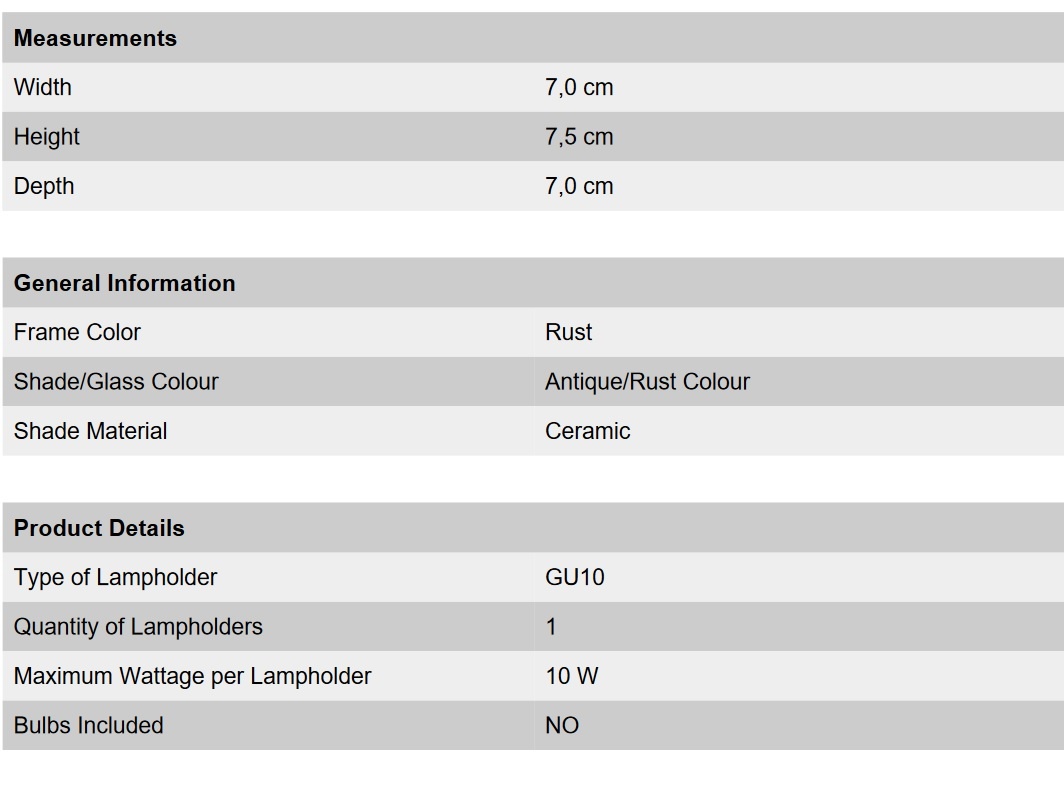 | Measurements | |
|---|---|
| Width | 7,0 cm |
| Height | 7,5 cm |
| Depth | 7,0 cm |

| General Information | |
|---|---|
| Frame Color | Rust |
| Shade/Glass Colour | Antique/Rust Colour |
| Shade Material | Ceramic |

| Product Details | |
|---|---|
| Type of Lampholder | GU10 |
| Quantity of Lampholders | 1 |
| Maximum Wattage per Lampholder | 10 W |
| Bulbs Included | NO |